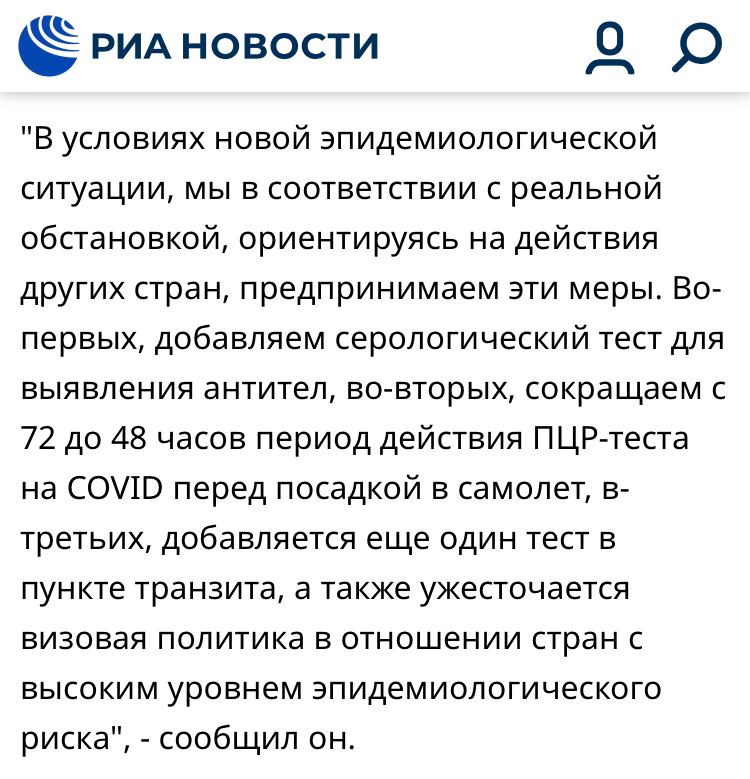 РИА НОВОСТИ

"В условиях новой эпидемиологической ситуации, мы в соответствии с реальной обстановкой, ориентируясь на действия других стран, предпринимаем эти меры. Во-первых, добавляем серологический тест для выявления антител, во-вторых, сокращаем с 72 до 48 часов период действия ПЦР-теста на COVID перед посадкой в самолет, в-третьих, добавляется еще один тест в пункте транзита, а также ужесточается визовая политика в отношении стран с высоким уровнем эпидемиологического риска", - сообщил он.